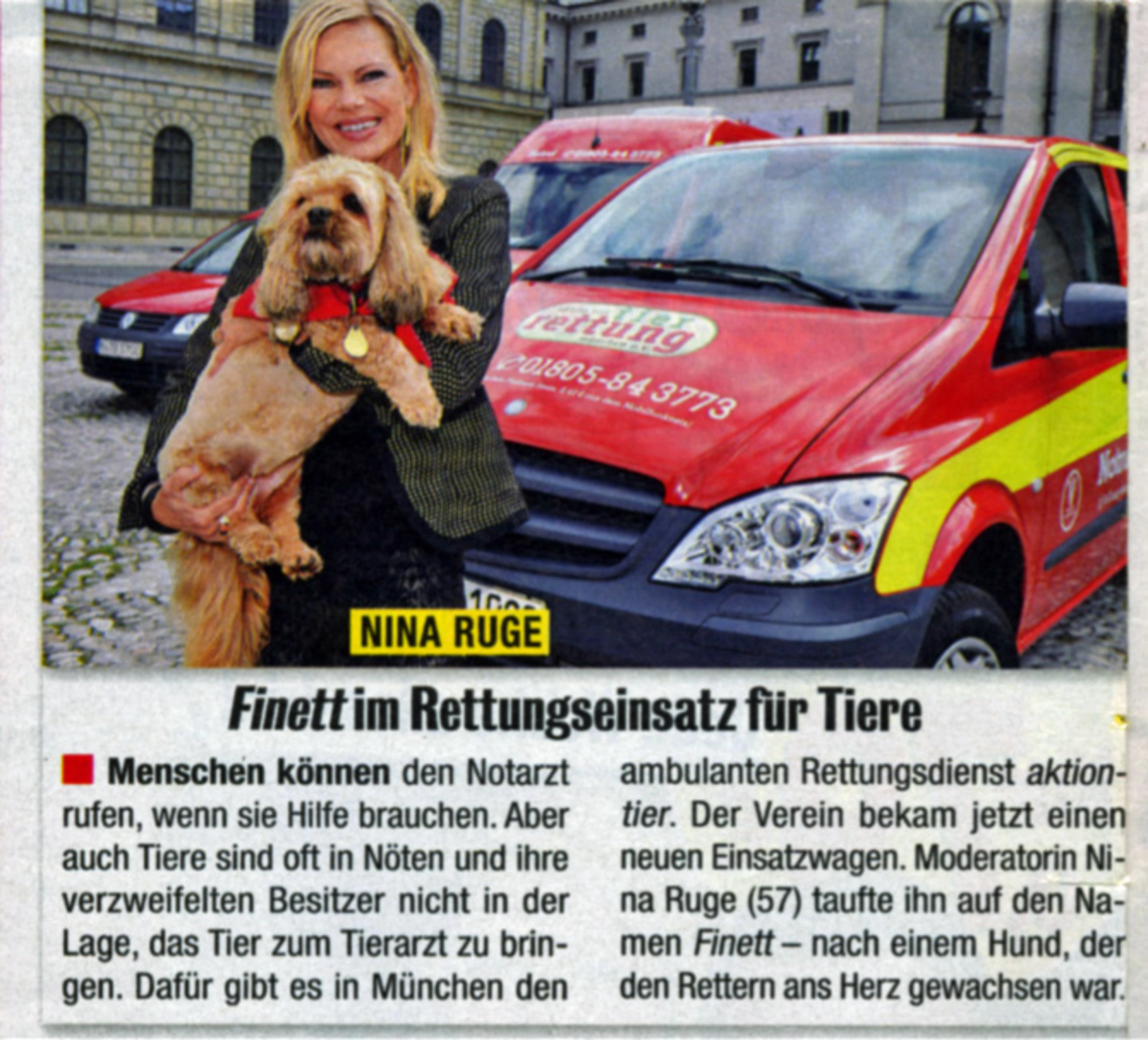 tier rettung

01805-843773

NINA RUGE

Finett im Rettungseinsatz für Tiere

Menschen können den Notarzt rufen, wenn sie Hilfe brauchen. Aber auch Tiere sind oft in Nöten und ihre verzweifelten Besitzer nicht in der Lage, das Tier zum Tierarzt zu bringen. Dafür gibt es in München den ambulanten Rettungsdienst aktiontier. Der Verein bekam jetzt einen neuen Einsatzwagen. Moderatorin Nina Ruge (57) taufte ihn auf den Namen Finett – nach einem Hund, der den Rettern ans Herz gewachsen war.